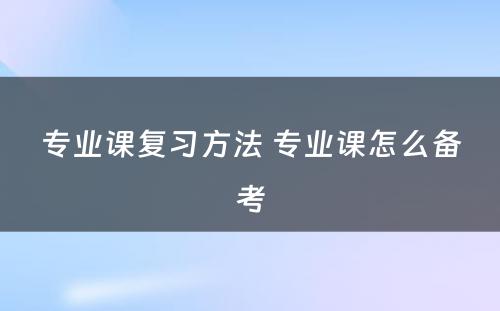 专业课复习方法 专业课怎么备考